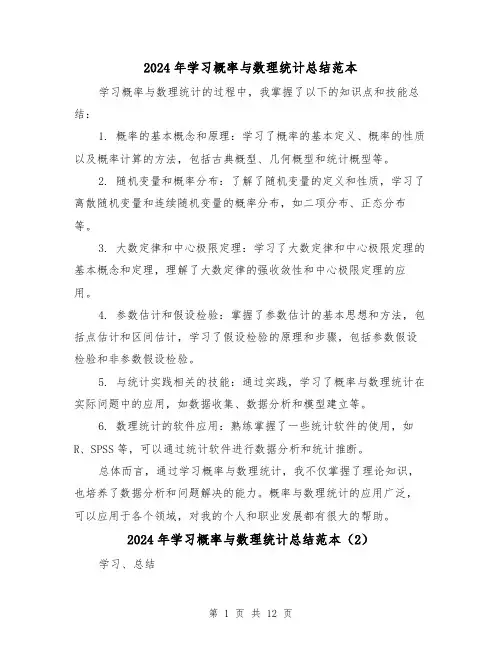 2024年学习概率与数理统计总结范本

学习概率与数理统计的过程中，我掌握了以下的知识点和技能总结：

1. 概率的基本概念和原理：学习了概率的基本定义、概率的性质以及概率计算的方法，包括古典概型、几何概型和统计概型等。

2. 随机变量和概率分布：了解了随机变量的定义和性质，学习了离散随机变量和连续随机变量的概率分布，如二项分布、正态分布等。

3. 大数定律和中心极限定理：学习了大数定律和中心极限定理的基本概念和定理，理解了大数定律的强收敛性和中心极限定理的应用。

4. 参数估计和假设检验：掌握了参数估计的基本思想和方法，包括点估计和区间估计，学习了假设检验的原理和步骤，包括参数假设检验和非参数假设检验。

5. 与统计实践相关的技能：通过实践，学习了概率与数理统计在实际问题中的应用，如数据收集、数据分析和模型建立等。

6. 数理统计的软件应用：熟练掌握了一些统计软件的使用，如R、SPSS等，可以通过统计软件进行数据分析和统计推断。

总体而言，通过学习概率与数理统计，我不仅掌握了理论知识，也培养了数据分析和问题解决的能力。概率与数理统计的应用广泛，可以应用于各个领域，对我的个人和职业发展都有很大的帮助。

2024年学习概率与数理统计总结范本（2）

学习、总结

第 1 页 共 12 页